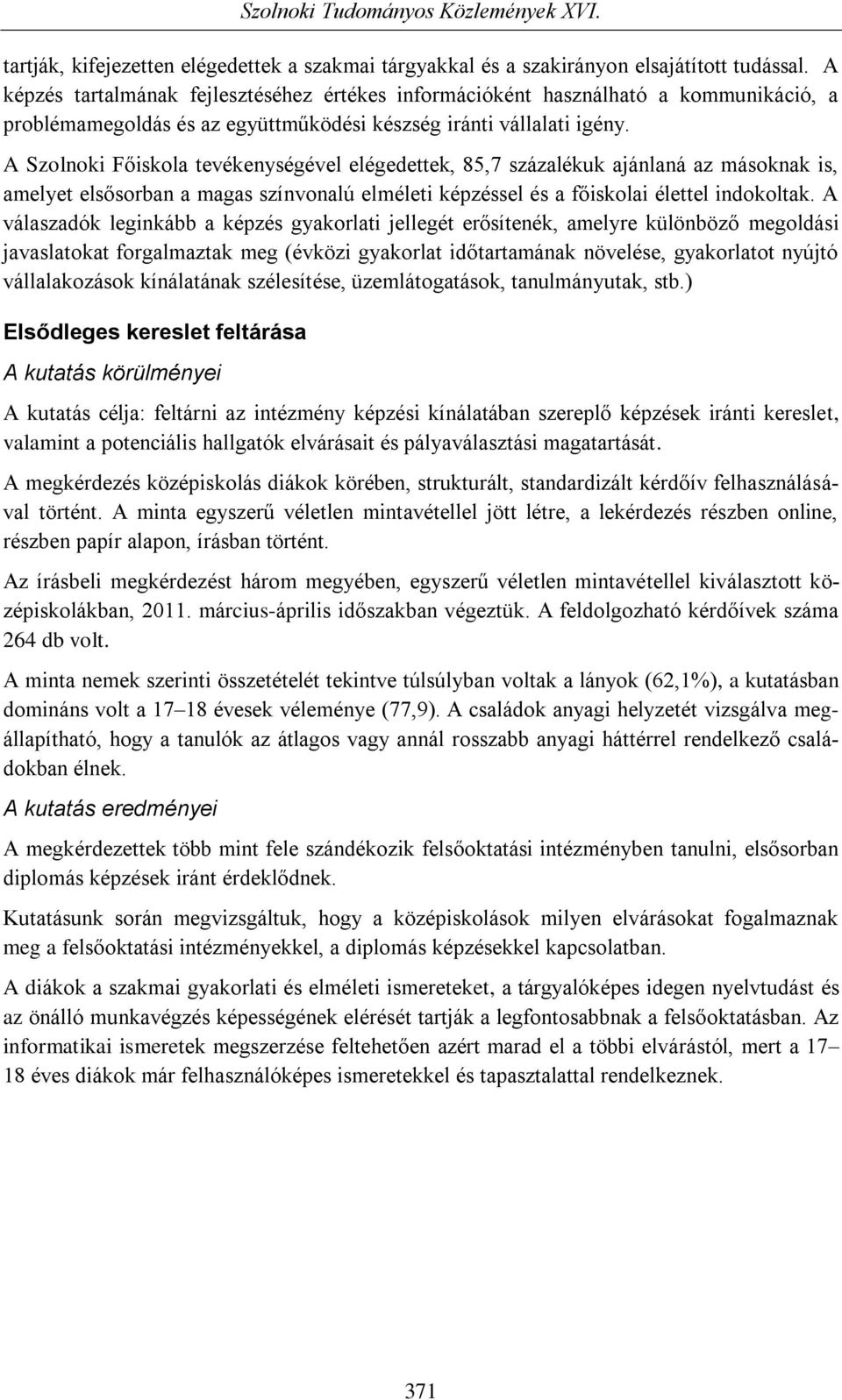 Szolnoki Tudományos Közlemények XVI.

tartják, kifejezetten elégedettek a szakmai tárgyakkal és a szakirányon elsajátított tudással. A képzés tartalmának fejlesztéséhez értékes információként használható a kommunikáció, a problémamegoldás és az együttműködési készség iránti vállalati igény.

A Szolnoki Főiskola tevékenységével elégedettek, 85,7 százalékuk ajánlaná az másoknak is, amelyet elsősorban a magas színvonalú elméleti képzéssel és a főiskolai élettel indokoltak. A válaszadók leginkább a képzés gyakorlati jellegét erősítenék, amelyre különböző megoldási javaslatokat forgalmaztak meg (évközi gyakorlat időtartamának növelése, gyakorlatot nyújtó vállalakozások kínálatának szélesítése, üzemlátogatások, tanulmányutak, stb.)

Elsődleges kereslet feltárása

A kutatás körülményei

A kutatás célja: feltárni az intézmény képzési kínálatában szereplő képzések iránti kereslet, valamint a potenciális hallgatók elvárásait és pályaválasztási magatartását.

A megkérdezés középiskolás diákok körében, strukturált, standardizált kérdőív felhasználásával történt. A minta egyszerű véletlen mintavétellel jött létre, a lekérdezés részben online, részben papír alapon, írásban történt.

Az írásbeli megkérdezést három megyében, egyszerű véletlen mintavétellel kiválasztott középiskolákban, 2011. március-április időszakban végeztük. A feldolgozható kérdőívek száma 264 db volt.

A minta nemek szerinti összetételét tekintve túlsúlyban voltak a lányok (62,1%), a kutatásban domináns volt a 17–18 évesek véleménye (77,9). A családok anyagi helyzetét vizsgálva megállapítható, hogy a tanulók az átlagos vagy annál rosszabb anyagi háttérrel rendelkező családokban élnek.

A kutatás eredményei

A megkérdezettek több mint fele szándékozik felsőoktatási intézményben tanulni, elsősorban diplomás képzések iránt érdeklődnek.

Kutatásunk során megvizsgáltuk, hogy a középiskolások milyen elvárásokat fogalmaznak meg a felsőoktatási intézményekkel, a diplomás képzésekkel kapcsolatban.

A diákok a szakmai gyakorlati és elméleti ismereteket, a tárgyalóképes idegen nyelvtudást és az önálló munkavégzés képességének elérését tartják a legfontosabbnak a felsőoktatásban. Az informatikai ismeretek megszerzése feltehetően azért marad el a többi elvárástól, mert a 17–18 éves diákok már felhasználóképes ismeretekkel és tapasztalattal rendelkeznek.

371